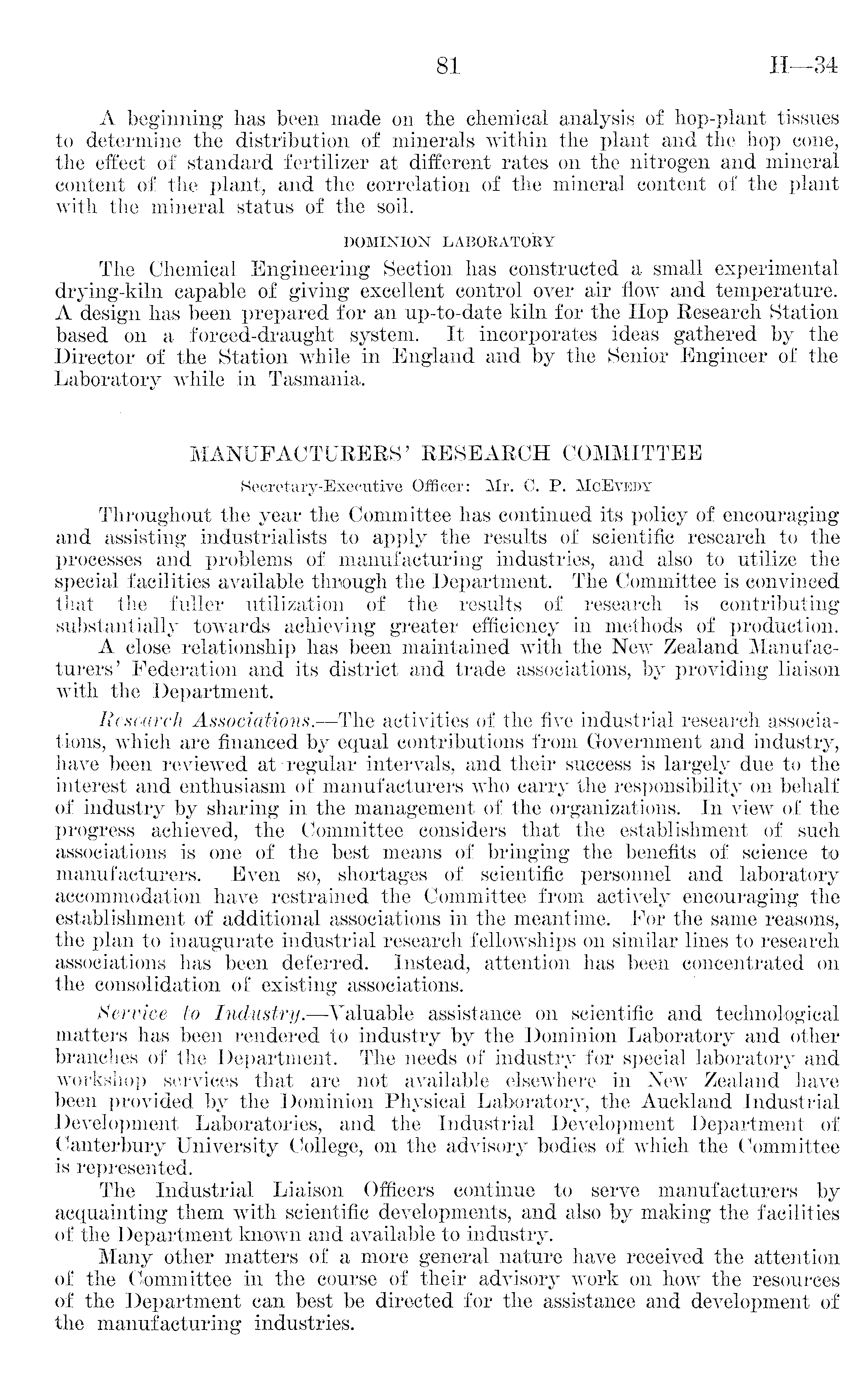 81 H—34

A beginning has been made on the chemical analysis of hop-plant tissues to determine the distribution of minerals within the plant and the hop cone, the effect of standard fertilizer at different rates on the nitrogen and mineral content of the plant, and the correlation of the mineral content of the plant with the mineral status of the soil.

DOMINION LABORATORY

The Chemical Engineering Section has constructed a small experimental drying-kiln capable of giving excellent control over air flow and temperature. A design has been prepared for an up-to-date kiln for the Hop Research Station based on a forced-draught system. It incorporates ideas gathered by the Director of the Station while in England and by the Senior Engineer of the Laboratory while in Tasmania.

MANUFACTURERS' RESEARCH COMMITTEE

Secretary-Executive Officer: Mr. C. P. McEvedy

Throughout the year the Committee has continued its policy of encouraging and assisting industrialists to apply the results of scientific research to the processes and problems of manufacturing industries, and also to utilize the special facilities available through the Department. The Committee is convinced that the fuller utilization of the results of research is contributing substantially towards achieving greater efficiency in methods of production.

A close relationship has been maintained with the New Zealand Manufacturers' Federation and its district and trade associations, by providing liaison with the Department.

Research Associations.—The activities of the five industrial research associations, which are financed by equal contributions from Government and industry, have been reviewed at regular intervals, and their success is largely due to the interest and enthusiasm of manufacturers who carry the responsibility on behalf of industry by sharing in the management of the organizations. In view of the progress achieved, the Committee considers that the establishment of such associations is one of the best means of bringing the benefits of science to manufacturers. Even so, shortages of scientific personnel and laboratory accommodation have restrained the Committee from actively encouraging the establishment of additional associations in the meantime. For the same reasons, the plan to inaugurate industrial research fellowships on similar lines to research associations has been deferred. Instead, attention has been concentrated on the consolidation of existing associations.

Service to Industry.—Valuable assistance on scientific and technological matters has been rendered to industry by the Dominion Laboratory and other branches of the Department. The needs of industry for special laboratory and workshop services that are not available elsewhere in New Zealand have been provided by the Dominion Physical Laboratory, the Auckland Industrial Development Laboratories, and the Industrial Development Department of Canterbury University College, on the advisory bodies of which the Committee is represented.

The Industrial Liaison Officers continue to serve manufacturers by acquainting them with scientific developments, and also by making the facilities of the Department known and available to industry.

Many other matters of a more general nature have received the attention of the Committee in the course of their advisory work on how the resources of the Department can best be directed for the assistance and development of the manufacturing industries.